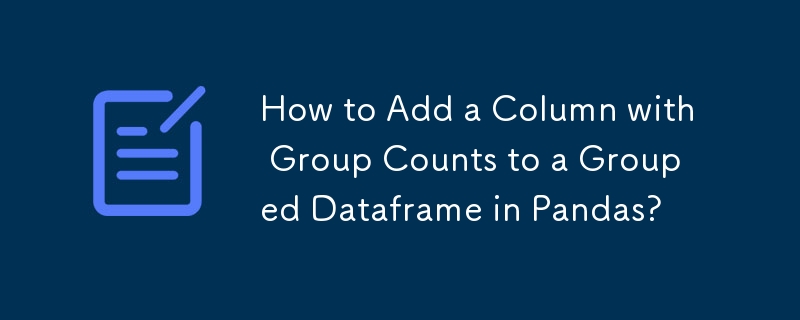 How to Add a Column with Group Counts to a Grouped Dataframe in Pandas?